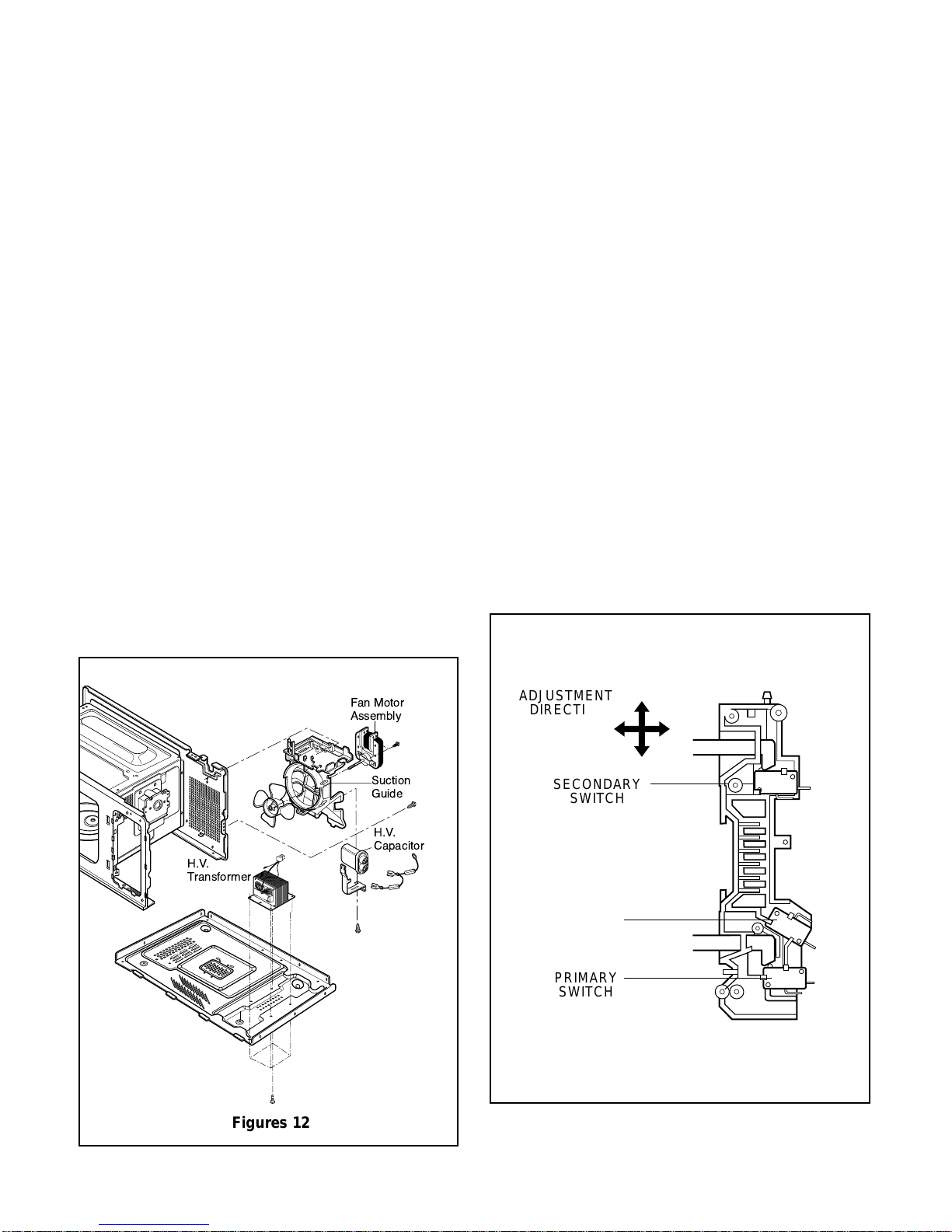 Fan Motor Assembly

Suction Guide

H.V. Capacitor

H.V. Transformer

Figures 12

ADJUSTMENT DIRECTI

SECONDARY SWITCH

PRIMARY SWITCH